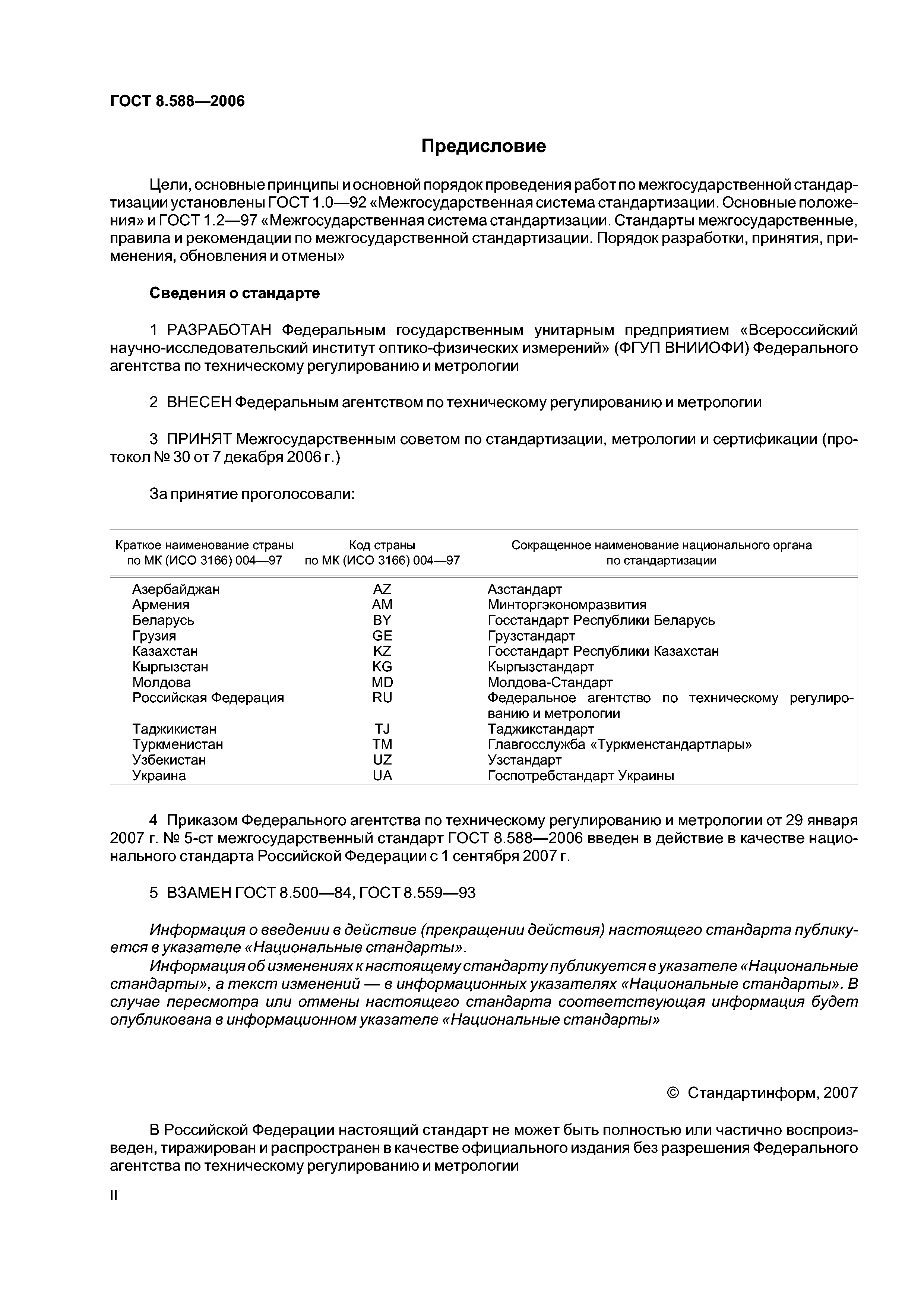 ГОСТ 8.588—2006

Предисловие

Цели, основные принципы и основной порядок проведения работ по межгосударственной стандартизации установлены ГОСТ 1.0—92 «Межгосударственная система стандартизации. Основные положения» и ГОСТ 1.2—97 «Межгосударственная система стандартизации. Стандарты межгосударственные, правила и рекомендации по межгосударственной стандартизации. Порядок разработки, принятия, применения, обновления и отмены»

Сведения о стандарте

1 РАЗРАБОТАН Федеральным государственным унитарным предприятием «Всероссийский научно-исследовательский институт оптико-физических измерений» (ФГУП ВНИИОФИ) Федерального агентства по техническому регулированию и метрологии

2 ВНЕСЕН Федеральным агентством по техническому регулированию и метрологии

3 ПРИНЯТ Межгосударственным советом по стандартизации, метрологии и сертификации (протокол № 30 от 7 декабря 2006 г.)

За принятие проголосовали:

| Краткое наименование страны по МК (ИСО 3166) 004—97 | Код страны по МК (ИСО 3166) 004—97 | Сокращенное наименование национального органа по стандартизации |
|---|---|---|
| Азербайджан | AZ | Азстандарт |
| Армения | AM | Минторгэкономразвития |
| Беларусь | BY | Госстандарт Республики Беларусь |
| Грузия | GE | Грузстандарт |
| Казахстан | KZ | Госстандарт Республики Казахстан |
| Кыргызстан | KG | Кыргызстандарт |
| Молдова | MD | Молдова-Стандарт |
| Российская Федерация | RU | Федеральное агентство по техническому регулированию и метрологии |
| Таджикистан | TJ | Таджикстандарт |
| Туркменистан | TM | Главгосслужба «Туркменстандартлары» |
| Узбекистан | UZ | Узстандарт |
| Украина | UA | Госпотребстандарт Украины |

4 Приказом Федерального агентства по техническому регулированию и метрологии от 29 января 2007 г. № 5-ст межгосударственный стандарт ГОСТ 8.588—2006 введен в действие в качестве национального стандарта Российской Федерации с 1 сентября 2007 г.

5 ВЗАМЕН ГОСТ 8.500—84, ГОСТ 8.559—93

Информация о введении в действие (прекращении действия) настоящего стандарта публикуется в указателе «Национальные стандарты».
Информация об изменениях к настоящему стандарту публикуется в указателе «Национальные стандарты», а текст изменений — в информационных указателях «Национальные стандарты». В случае пересмотра или отмены настоящего стандарта соответствующая информация будет опубликована в информационном указателе «Национальные стандарты»

© Стандартинформ, 2007

В Российской Федерации настоящий стандарт не может быть полностью или частично воспроизведен, тиражирован и распространен в качестве официального издания без разрешения Федерального агентства по техническому регулированию и метрологии

II